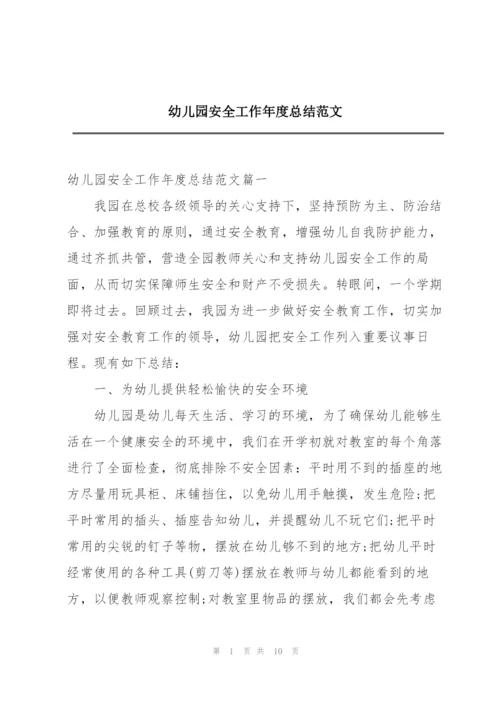 幼儿园安全工作年度总结范文

幼儿园安全工作年度总结范文篇一

我园在总校各级领导的关心支持下，坚持预防为主、防治结合、加强教育的原则，通过安全教育，增强幼儿自我防护能力，通过齐抓共管，营造全园教师关心和支持幼儿园安全工作的局面，从而切实保障师生安全和财产不受损失。转眼间，一个学期即将过去。回顾过去，我园为进一步做好安全教育工作，切实加强对安全教育工作的领导，幼儿园把安全工作列入重要议事日程。现有如下总结：

一、为幼儿提供轻松愉快的安全环境

幼儿园是幼儿每天生活、学习的环境，为了确保幼儿能够生活在一个健康安全的环境中，我们在开学初就对教室的每个角落进行了全面检查，彻底排除不安全因素：平时用不到的插座的地方尽量用玩具柜、床铺挡住，以免幼儿用手触摸，发生危险;把平时常用的插头、插座告知幼儿，并提醒幼儿不玩它们;把平时常用的尖锐的钉子等物，摆放在幼儿够不到的地方;把幼儿平时经常使用的各种工具(剪刀等)摆放在教师与幼儿都能看到的地方，以便教师观察控制;对教室里物品的摆放，我们都会先考虑

第 1 页 共 10 页